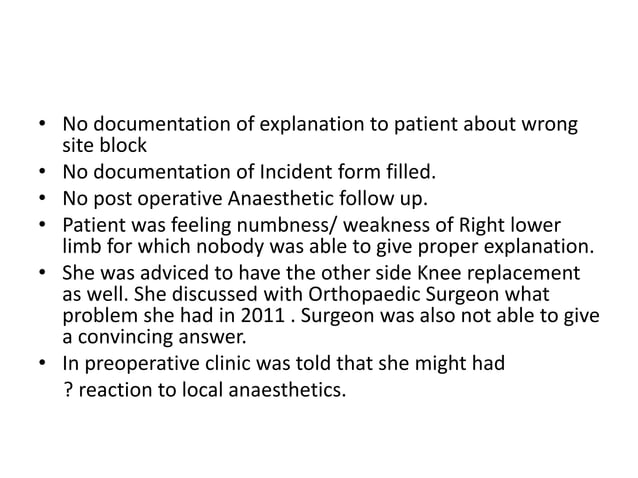 • No documentation of explanation to patient about wrong site block
• No documentation of Incident form filled.
• No post operative Anaesthetic follow up.
• Patient was feeling numbness/ weakness of Right lower limb for which nobody was able to give proper explanation.
• She was adviced to have the other side Knee replacement as well. She discussed with Orthopaedic Surgeon what problem she had in 2011 . Surgeon was also not able to give a convincing answer.
• In preoperative clinic was told that she might had
? reaction to local anaesthetics.